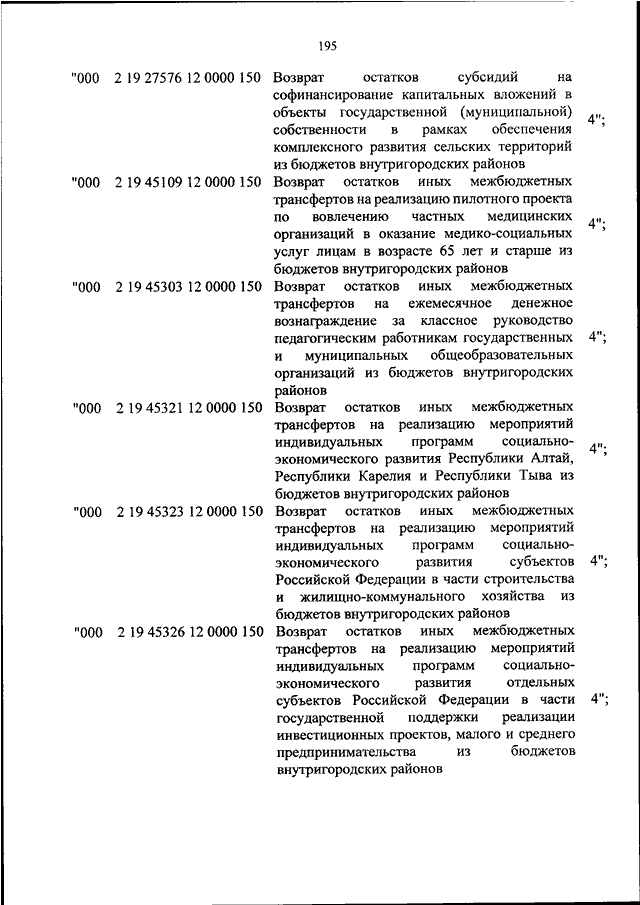 195

| | | | |
|---|---|---|---|
| "000 | 2 19 27576 12 0000 150 | Возврат остатков субсидий на софинансирование капитальных вложений в объекты государственной (муниципальной) собственности в рамках обеспечения комплексного развития сельских территорий из бюджетов внутригородских районов | 4"; |
| "000 | 2 19 45109 12 0000 150 | Возврат остатков иных межбюджетных трансфертов на реализацию пилотного проекта по вовлечению частных медицинских организаций в оказание медико-социальных услуг лицам в возрасте 65 лет и старше из бюджетов внутригородских районов | 4"; |
| "000 | 2 19 45303 12 0000 150 | Возврат остатков иных межбюджетных трансфертов на ежемесячное денежное вознаграждение за классное руководство педагогическим работникам государственных и муниципальных общеобразовательных организаций из бюджетов внутригородских районов | 4"; |
| "000 | 2 19 45321 12 0000 150 | Возврат остатков иных межбюджетных трансфертов на реализацию мероприятий индивидуальных программ социально-экономического развития Республики Алтай, Республики Карелия и Республики Тыва из бюджетов внутригородских районов | 4"; |
| "000 | 2 19 45323 12 0000 150 | Возврат остатков иных межбюджетных трансфертов на реализацию мероприятий индивидуальных программ социально-экономического развития субъектов Российской Федерации в части строительства и жилищно-коммунального хозяйства из бюджетов внутригородских районов | 4"; |
| "000 | 2 19 45326 12 0000 150 | Возврат остатков иных межбюджетных трансфертов на реализацию мероприятий индивидуальных программ социально-экономического развития отдельных субъектов Российской Федерации в части государственной поддержки реализации инвестиционных проектов, малого и среднего предпринимательства из бюджетов внутригородских районов | 4"; |